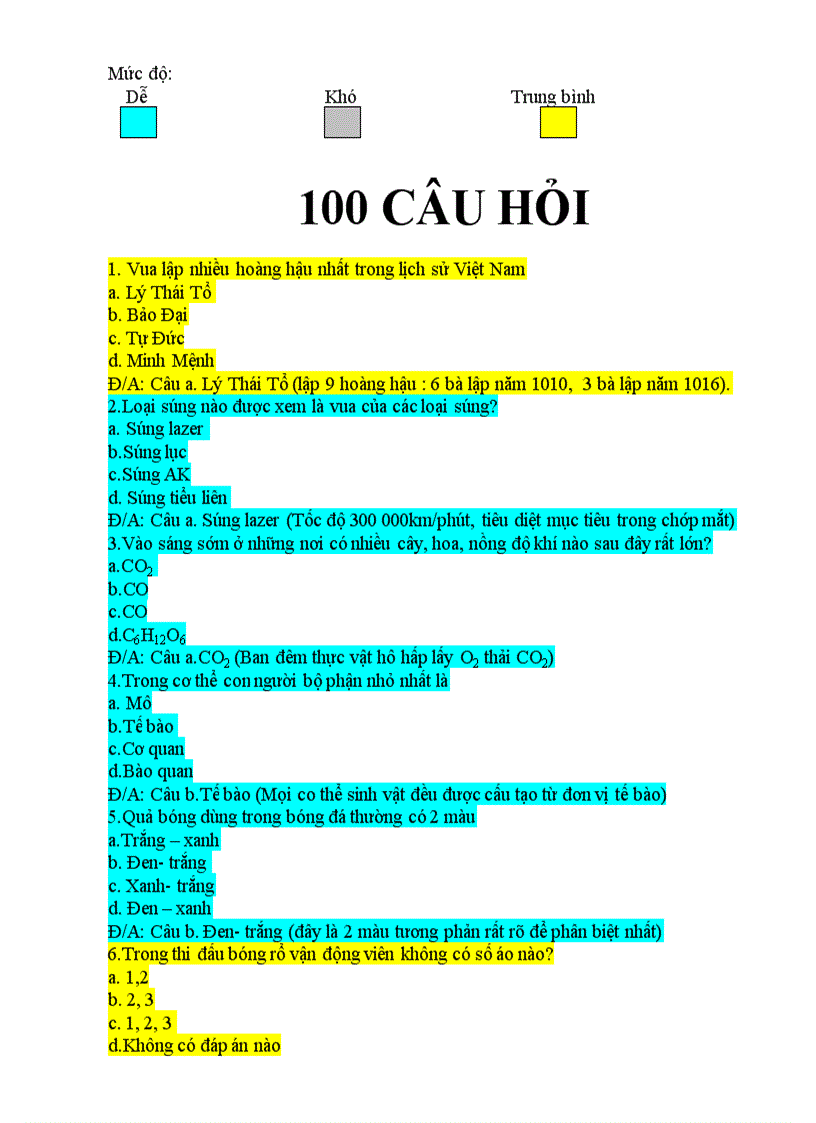 Mức độ:

Dễ

Khó

Trung bình

100 CÂU HỎI

1. Vua lập nhiều hoàng hậu nhất trong lịch sử Việt Nam
a. Lý Thái Tổ
b. Bảo Đại
c. Tự Đức
d. Minh Mệnh
Đ/A: Câu a. Lý Thái Tổ (lập 9 hoàng hậu : 6 bà lập năm 1010, 3 bà lập năm 1016).
2.Loại súng nào được xem là vua của các loại súng?
a. Súng lazer
b.Súng lục
c.Súng AK
d. Súng tiểu liên
Đ/A: Câu a. Súng lazer (Tốc độ 300 000km/phút, tiêu diệt mục tiêu trong chớp mắt)
3.Vào sáng sớm ở những nơi có nhiều cây, hoa, nồng độ khí nào sau đây rất lớn?
a.$CO_2$
b.CO
c.CO
d.$C_6H_{12}O_6$
Đ/A: Câu a.$CO_2$ (Ban đêm thực vật hô hấp lấy $O_2$ thải $CO_2$)
4.Trong cơ thể con người bộ phận nhỏ nhất là
a. Mô
b.Tế bào
c.Cơ quan
d.Bào quan
Đ/A: Câu b.Tế bào (Mọi cơ thể sinh vật đều được cấu tạo từ đơn vị tế bào)
5.Quả bóng dùng trong bóng đá thường có 2 màu
a.Trắng – xanh
b. Đen- trắng
c. Xanh- trắng
d. Đen – xanh
Đ/A: Câu b. Đen- trắng (đây là 2 màu tương phản rất rõ để phân biệt nhất)
6.Trong thi đấu bóng rổ vận động viên không có số áo nào?
a. 1,2
b. 2, 3
c. 1, 2, 3
d.Không có đáp án nào